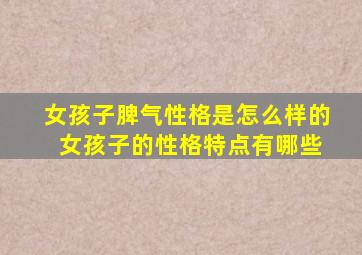 女孩子脾气性格是怎么样的
女孩子的性格特点有哪些